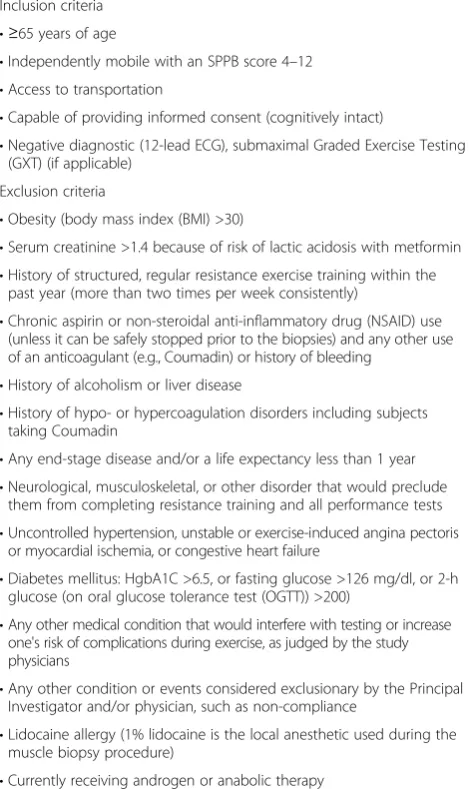 Inclusion criteria

• ≥65 years of age

• Independently mobile with an SPPB score 4–12

• Access to transportation

• Capable of providing informed consent (cognitively intact)

• Negative diagnostic (12-lead ECG), submaximal Graded Exercise Testing (GXT) (if applicable)

Exclusion criteria

• Obesity (body mass index (BMI) >30)

• Serum creatinine >1.4 because of risk of lactic acidosis with metformin

• History of structured, regular resistance exercise training within the past year (more than two times per week consistently)

• Chronic aspirin or non-steroidal anti-inflammatory drug (NSAID) use (unless it can be safely stopped prior to the biopsies) and any other use of an anticoagulant (e.g., Coumadin) or history of bleeding

• History of alcoholism or liver disease

• History of hypo- or hypercoagulation disorders including subjects taking Coumadin

• Any end-stage disease and/or a life expectancy less than 1 year

• Neurological, musculoskeletal, or other disorder that would preclude them from completing resistance training and all performance tests

• Uncontrolled hypertension, unstable or exercise-induced angina pectoris or myocardial ischemia, or congestive heart failure

• Diabetes mellitus: HgbA1C >6.5, or fasting glucose >126 mg/dl, or 2-h glucose (on oral glucose tolerance test (OGTT)) >200)

• Any other medical condition that would interfere with testing or increase one's risk of complications during exercise, as judged by the study physicians

• Any other condition or events considered exclusionary by the Principal Investigator and/or physician, such as non-compliance

• Lidocaine allergy (1% lidocaine is the local anesthetic used during the muscle biopsy procedure)

• Currently receiving androgen or anabolic therapy